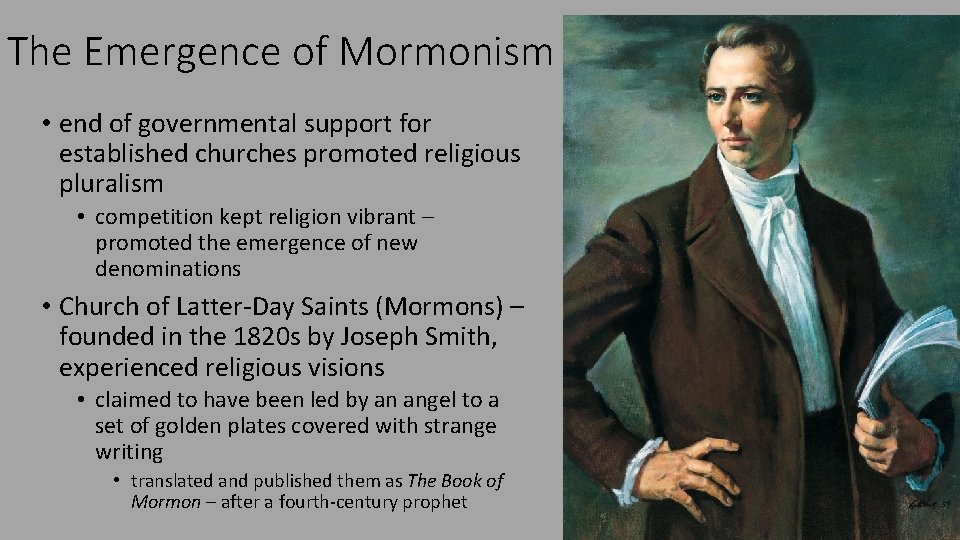 The Emergence of Mormonism

• end of governmental support for established churches promoted religious pluralism

• competition kept religion vibrant – promoted the emergence of new denominations

• Church of Latter-Day Saints (Mormons) – founded in the 1820s by Joseph Smith, experienced religious visions

• claimed to have been led by an angel to a set of golden plates covered with strange writing

• translated and published them as The Book of Mormon – after a fourth-century prophet